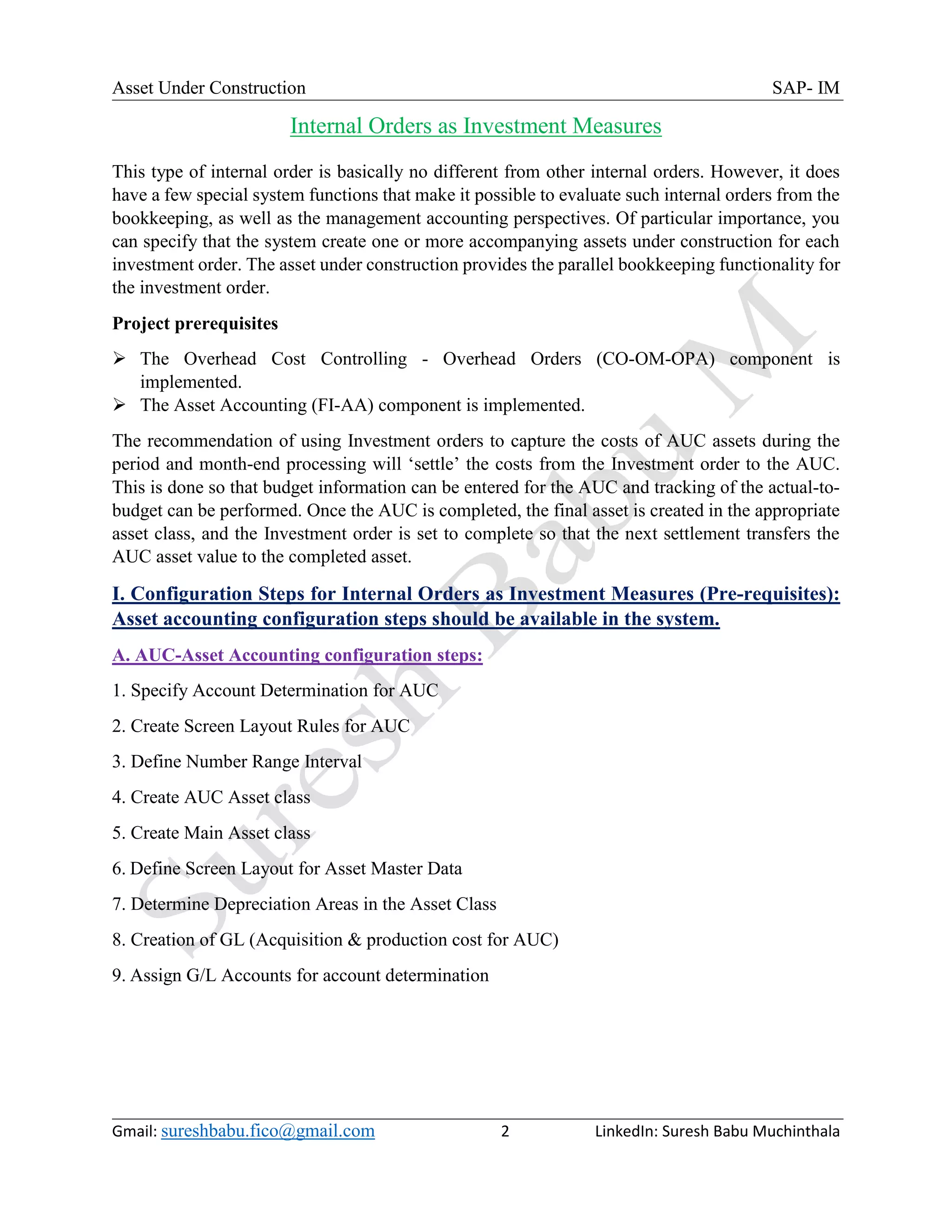 Asset Under Construction SAP- IM

Internal Orders as Investment Measures

This type of internal order is basically no different from other internal orders. However, it does have a few special system functions that make it possible to evaluate such internal orders from the bookkeeping, as well as the management accounting perspectives. Of particular importance, you can specify that the system create one or more accompanying assets under construction for each investment order. The asset under construction provides the parallel bookkeeping functionality for the investment order.

Project prerequisites

➢ The Overhead Cost Controlling - Overhead Orders (CO-OM-OPA) component is implemented.
➢ The Asset Accounting (FI-AA) component is implemented.

The recommendation of using Investment orders to capture the costs of AUC assets during the period and month-end processing will ‘settle’ the costs from the Investment order to the AUC. This is done so that budget information can be entered for the AUC and tracking of the actual-to-budget can be performed. Once the AUC is completed, the final asset is created in the appropriate asset class, and the Investment order is set to complete so that the next settlement transfers the AUC asset value to the completed asset.

I. Configuration Steps for Internal Orders as Investment Measures (Pre-requisites): Asset accounting configuration steps should be available in the system.

A. AUC-Asset Accounting configuration steps:

1. Specify Account Determination for AUC

2. Create Screen Layout Rules for AUC

3. Define Number Range Interval

4. Create AUC Asset class

5. Create Main Asset class

6. Define Screen Layout for Asset Master Data

7. Determine Depreciation Areas in the Asset Class

8. Creation of GL (Acquisition & production cost for AUC)

9. Assign G/L Accounts for account determination

Suresh Babu M

Gmail: sureshbabu.fico@gmail.com 2 LinkedIn: Suresh Babu Muchinthala